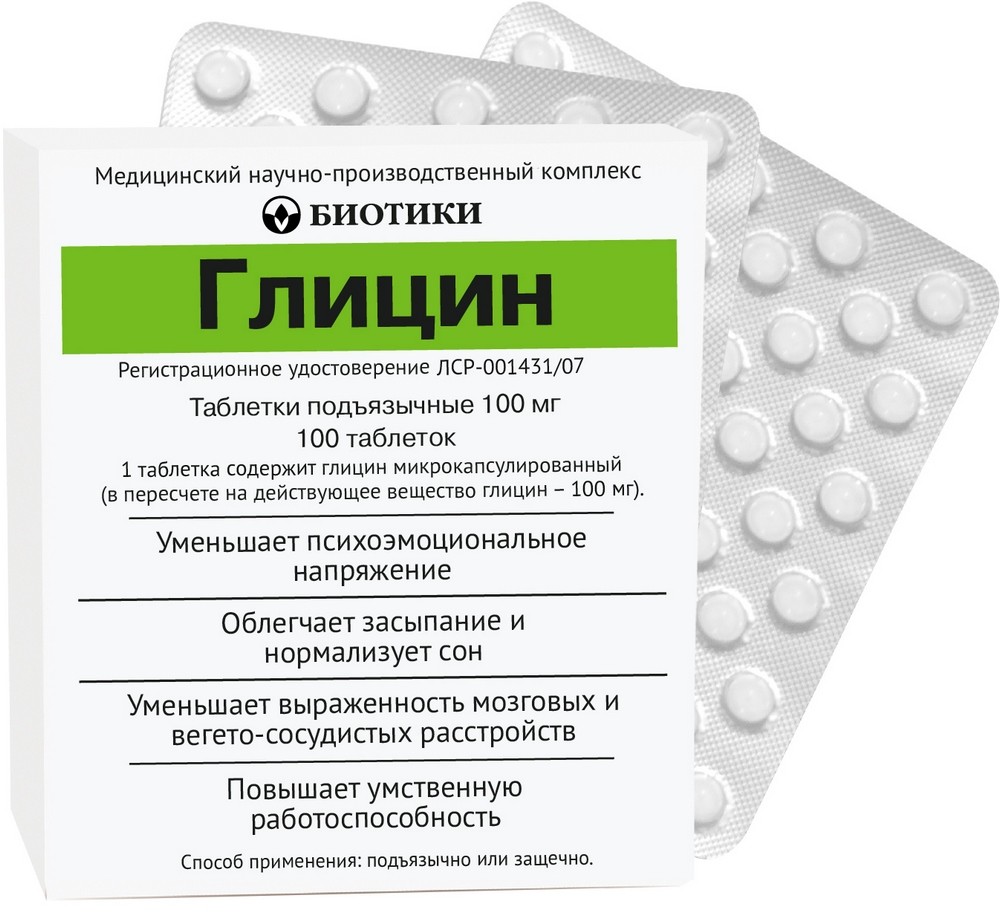 Медицинский научно-производственный комплекс

БИОТИКИ

Глицин

Регистрационное удостоверение ЛСР-001431/07

Таблетки подъязычные 100 мг
100 таблеток

1 таблетка содержит глицин микрокапсулированный (в пересчете на действующее вещество глицин – 100 мг).

Уменьшает психоэмоциональное напряжение

Облегчает засыпание и нормализует сон

Уменьшает выраженность мозговых и вегето-сосудистых расстройств

Повышает умственную работоспособность

Способ применения: подъязычно или защечно.